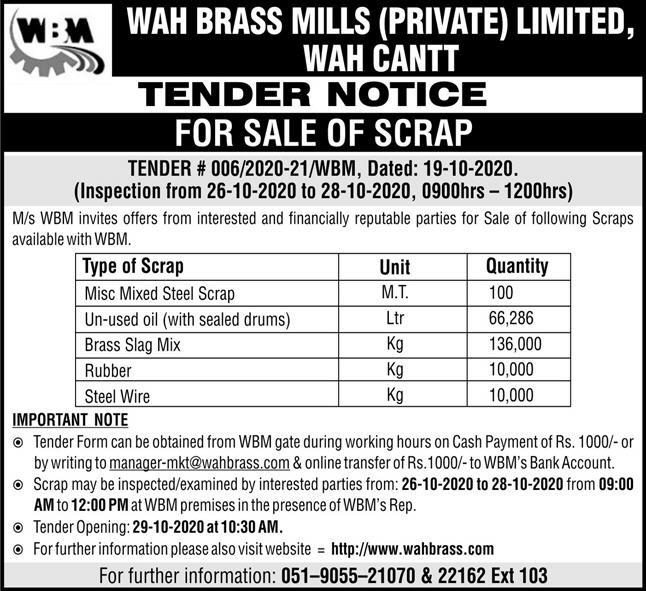 WBM

WAH BRASS MILLS (PRIVATE) LIMITED, WAH CANTT

TENDER NOTICE

FOR SALE OF SCRAP

TENDER # 006/2020-21/WBM, Dated: 19-10-2020.
(Inspection from 26-10-2020 to 28-10-2020, 0900hrs – 1200hrs)

M/s WBM invites offers from interested and financially reputable parties for Sale of following Scraps available with WBM.

| Type of Scrap | Unit | Quantity |
|---|---|---|
| Misc Mixed Steel Scrap | M.T. | 100 |
| Un-used oil (with sealed drums) | Ltr | 66,286 |
| Brass Slag Mix | Kg | 136,000 |
| Rubber | Kg | 10,000 |
| Steel Wire | Kg | 10,000 |

IMPORTANT NOTE

⊙ Tender Form can be obtained from WBM gate during working hours on Cash Payment of Rs. 1000/- or by writing to manager-mkt@wahbrass.com & online transfer of Rs.1000/- to WBM's Bank Account.
⊙ Scrap may be inspected/examined by interested parties from: 26-10-2020 to 28-10-2020 from 09:00 AM to 12:00 PM at WBM premises in the presence of WBM's Rep.
⊙ Tender Opening: 29-10-2020 at 10:30 AM.
⊙ For further information please also visit website = http://www.wahbrass.com

For further information: 051–9055–21070 & 22162 Ext 103